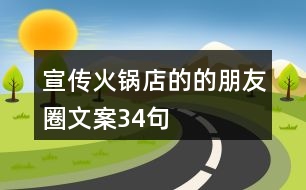 宣传火锅店的的朋友圈文案34句